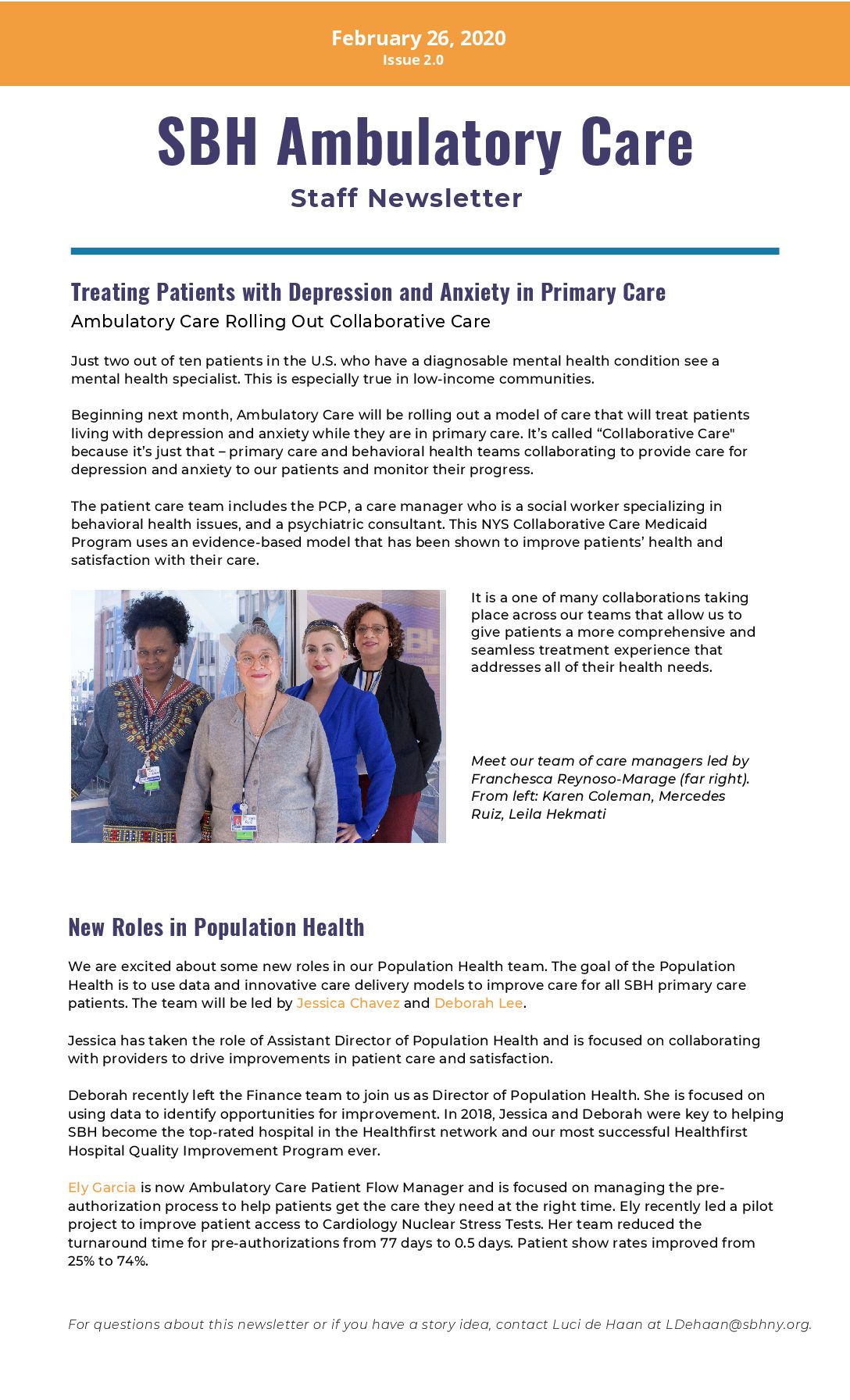 February 26, 2020
Issue 2.0

SBH Ambulatory Care
Staff Newsletter

Treating Patients with Depression and Anxiety in Primary Care
Ambulatory Care Rolling Out Collaborative Care

Just two out of ten patients in the U.S. who have a diagnosable mental health condition see a mental health specialist. This is especially true in low-income communities.

Beginning next month, Ambulatory Care will be rolling out a model of care that will treat patients living with depression and anxiety while they are in primary care. It's called "Collaborative Care" because it's just that – primary care and behavioral health teams collaborating to provide care for depression and anxiety to our patients and monitor their progress.

The patient care team includes the PCP, a care manager who is a social worker specializing in behavioral health issues, and a psychiatric consultant. This NYS Collaborative Care Medicaid Program uses an evidence-based model that has been shown to improve patients' health and satisfaction with their care.

It is a one of many collaborations taking place across our teams that allow us to give patients a more comprehensive and seamless treatment experience that addresses all of their health needs.

Meet our team of care managers led by Franchesca Reynoso-Marage (far right). From left: Karen Coleman, Mercedes Ruiz, Leila Hekmati

New Roles in Population Health

We are excited about some new roles in our Population Health team. The goal of the Population Health is to use data and innovative care delivery models to improve care for all SBH primary care patients. The team will be led by Jessica Chavez and Deborah Lee.

Jessica has taken the role of Assistant Director of Population Health and is focused on collaborating with providers to drive improvements in patient care and satisfaction.

Deborah recently left the Finance team to join us as Director of Population Health. She is focused on using data to identify opportunities for improvement. In 2018, Jessica and Deborah were key to helping SBH become the top-rated hospital in the Healthfirst network and our most successful Healthfirst Hospital Quality Improvement Program ever.

Ely Garcia is now Ambulatory Care Patient Flow Manager and is focused on managing the pre-authorization process to help patients get the care they need at the right time. Ely recently led a pilot project to improve patient access to Cardiology Nuclear Stress Tests. Her team reduced the turnaround time for pre-authorizations from 77 days to 0.5 days. Patient show rates improved from 25% to 74%.

For questions about this newsletter or if you have a story idea, contact Luci de Haan at LDehaan@sbhny.org.